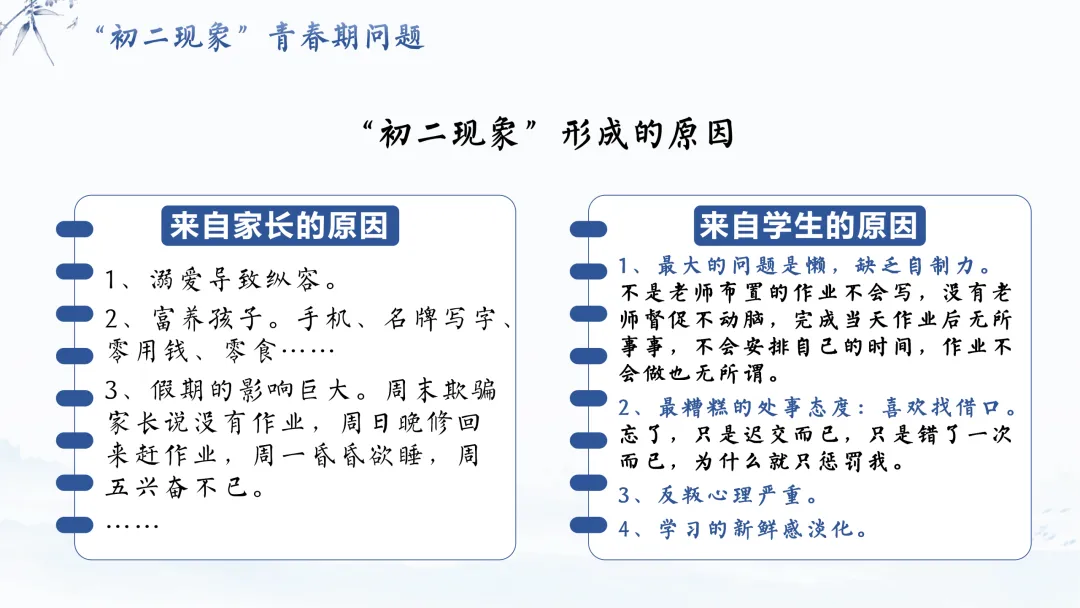 “初二现象”青春期问题

“初二现象”形成的原因

来自家长的原因

1、溺爱导致纵容。

2、富养孩子。手机、名牌写字、零用钱、零食……

3、假期的影响巨大。周末欺骗家长说没有作业，周日晚修回来赶作业，周一昏昏欲睡，周五兴奋不已。

……

来自学生的原因

1、最大的问题是懒，缺乏自制力。不是老师布置的作业不会写，没有老师督促不动脑，完成当天作业后无所事事，不会安排自己的时间，作业不会做也无所谓。

2、最糟糕的处事态度：喜欢找借口。忘了，只是迟交而已，只是错了一次而已，为什么就只惩罚我。

3、反叛心理严重。

4、学习的新鲜感淡化。